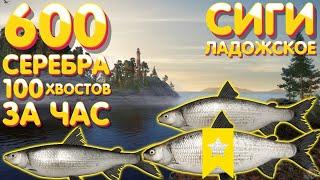 600
СЕРЕБРА
100 ХВОСТОВ
ЗА ЧАС

СИГИ
ЛАДОЖСКОЕ